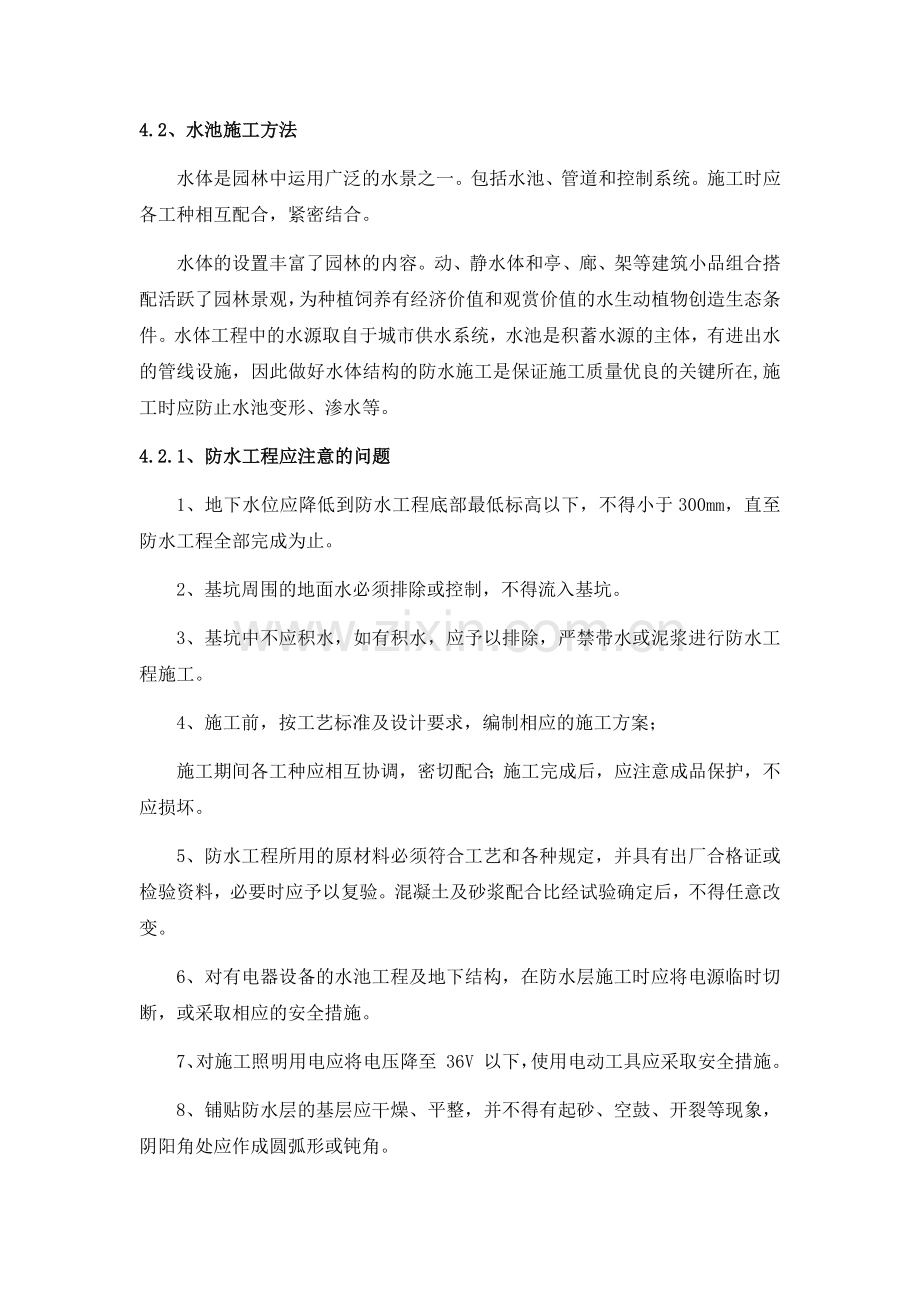 4.2、水池施工方法

水体是园林中运用广泛的水景之一。包括水池、管道和控制系统。施工时应各工种相互配合，紧密结合。

水体的设置丰富了园林的内容。动、静水体和亭、廊、架等建筑小品组合搭配活跃了园林景观，为种植饲养有经济价值和观赏价值的水生动植物创造生态条件。水体工程中的水源取自于城市供水系统，水池是积蓄水源的主体，有进出水的管线设施，因此做好水体结构的防水施工是保证施工质量优良的关键所在,施工时应防止水池变形、渗水等。

4.2.1、防水工程应注意的问题

1、地下水位应降低到防水工程底部最低标高以下，不得小于300mm，直至防水工程全部完成为止。

2、基坑周围的地面水必须排除或控制，不得流入基坑。

3、基坑中不应积水，如有积水，应予以排除，严禁带水或泥浆进行防水工程施工。

4、施工前，按工艺标准及设计要求，编制相应的施工方案；

施工期间各工种应相互协调，密切配合；施工完成后，应注意成品保护，不应损坏。

5、防水工程所用的原材料必须符合工艺和各种规定，并具有出厂合格证或检验资料，必要时应予以复验。混凝土及砂浆配合比经试验确定后，不得任意改变。

6、对有电器设备的水池工程及地下结构，在防水层施工时应将电源临时切断，或采取相应的安全措施。

7、对施工照明用电应将电压降至36V以下，使用电动工具应采取安全措施。

8、铺贴防水层的基层应干燥、平整，并不得有起砂、空鼓、开裂等现象，阴阳角处应作成圆弧形或钝角。

www.zixin.com.cn